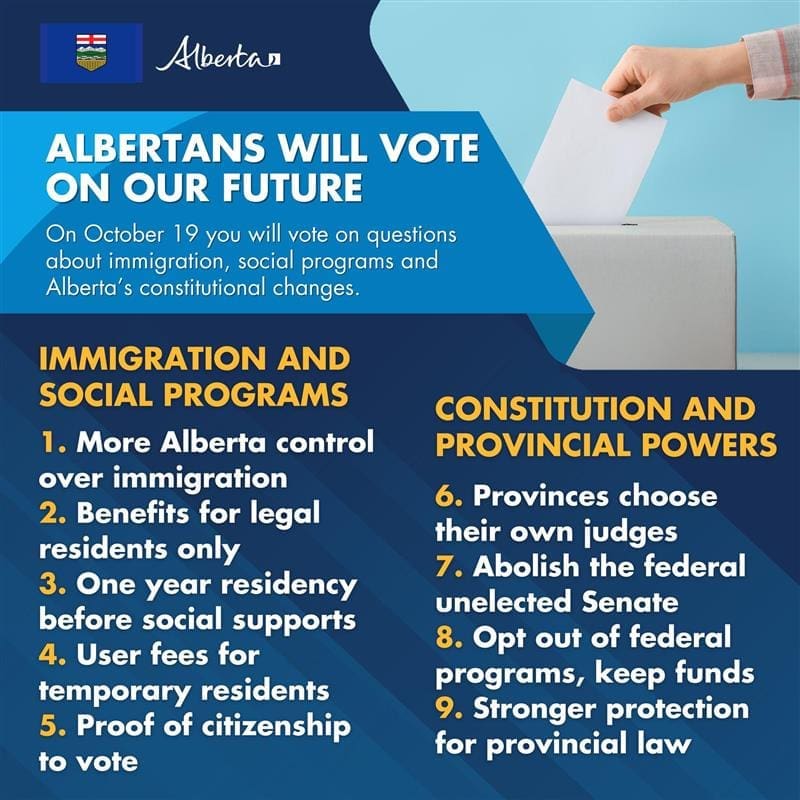 Alberta

ALBERTANS WILL VOTE ON OUR FUTURE

On October 19 you will vote on questions about immigration, social programs and Alberta's constitutional changes.

IMMIGRATION AND SOCIAL PROGRAMS

1. More Alberta control over immigration
2. Benefits for legal residents only
3. One year residency before social supports
4. User fees for temporary residents
5. Proof of citizenship to vote

CONSTITUTION AND PROVINCIAL POWERS

6. Provinces choose their own judges
7. Abolish the federal unelected Senate
8. Opt out of federal programs, keep funds
9. Stronger protection for provincial law